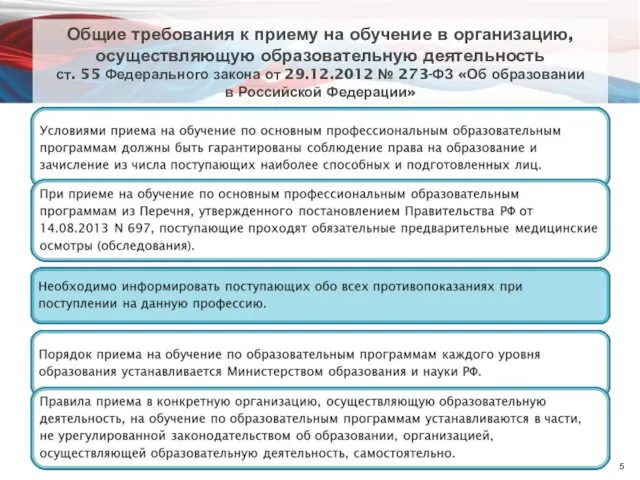 Общие требования к приему на обучение в организацию, осуществляющую образовательную деятельность
ст. 55 Федерального закона от 29.12.2012 № 273-ФЗ «Об образовании в Российской Федерации»

Условиями приема на обучение по основным профессиональным образовательным программам должны быть гарантированы соблюдение права на образование и зачисление из числа поступающих наиболее способных и подготовленных лиц.

При приеме на обучение по основным профессиональным образовательным программам из Перечня, утвержденного постановлением Правительства РФ от 14.08.2013 N 697, поступающие проходят обязательные предварительные медицинские осмотры (обследования).

Необходимо информировать поступающих обо всех противопоказаниях при поступлении на данную профессию.

Порядок приема на обучение по образовательным программам каждого уровня образования устанавливается Министерством образования и науки РФ.

Правила приема в конкретную организацию, осуществляющую образовательную деятельность, на обучение по образовательным программам устанавливаются в части, не урегулированной законодательством об образовании, организацией, осуществляющей образовательную деятельность, самостоятельно.

5